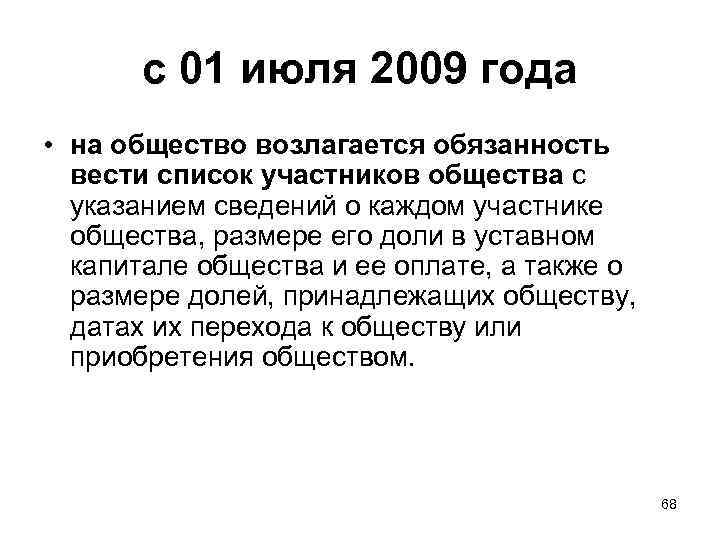 с 01 июля 2009 года

• на общество возлагается обязанность вести список участников общества с указанием сведений о каждом участнике общества, размере его доли в уставном капитале общества и ее оплате, а также о размере долей, принадлежащих обществу, датах их перехода к обществу или приобретения обществом.

68